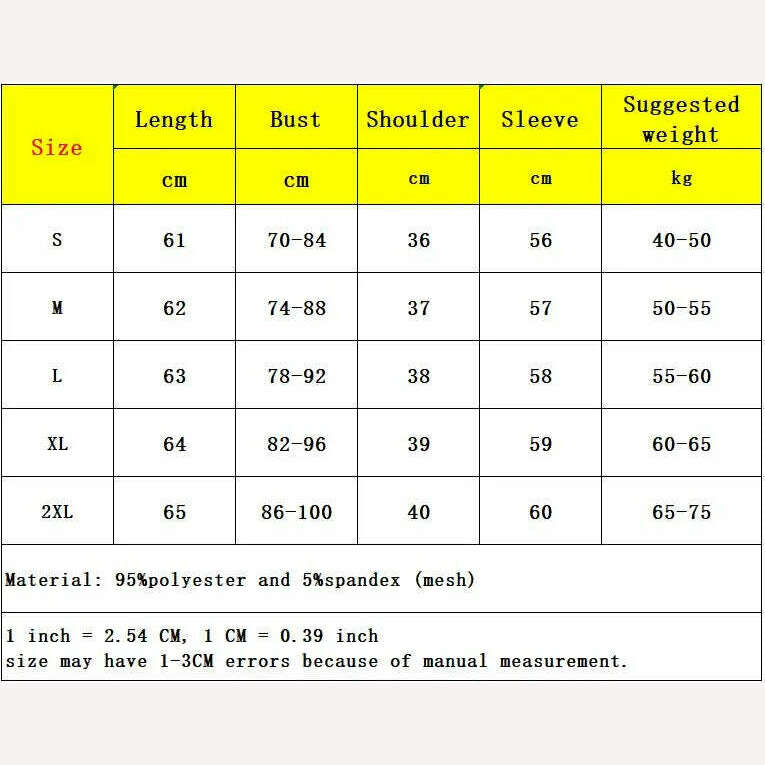 | Size | Length | Bust | Shoulder | Sleeve | Suggested weight |
|---|---|---|---|---|---|
| | cm | cm | cm | cm | kg |
| S | 61 | 70-84 | 36 | 56 | 40-50 |
| M | 62 | 74-88 | 37 | 57 | 50-55 |
| L | 63 | 78-92 | 38 | 58 | 55-60 |
| XL | 64 | 82-96 | 39 | 59 | 60-65 |
| 2XL | 65 | 86-100 | 40 | 60 | 65-75 |

Material: 95%polyester and 5%spandex (mesh)

1 inch = 2.54 CM, 1 CM = 0.39 inch
size may have 1-3CM errors because of manual measurement.